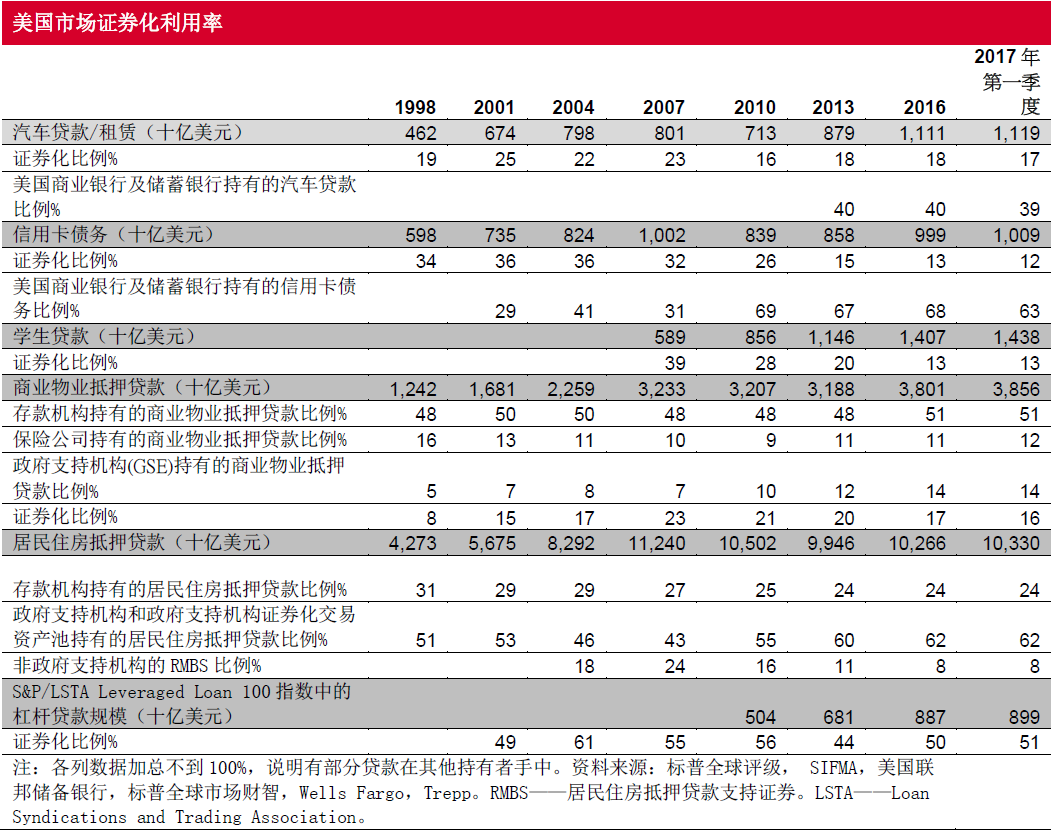 美国市场证券化利用率

| | 1998 | 2001 | 2004 | 2007 | 2010 | 2013 | 2016 | 2017 年第一季度 |
|---|---|---|---|---|---|---|---|---|
| 汽车贷款/租赁（十亿美元） | 462 | 674 | 798 | 801 | 713 | 879 | 1,111 | 1,119 |
| 证券化比例% | 19 | 25 | 22 | 23 | 16 | 18 | 18 | 17 |
| 美国商业银行及储蓄银行持有的汽车贷款比例% | | | | | | 40 | 40 | 39 |
| 信用卡债务（十亿美元） | 598 | 735 | 824 | 1,002 | 839 | 858 | 999 | 1,009 |
| 证券化比例% | 34 | 36 | 36 | 32 | 26 | 15 | 13 | 12 |
| 美国商业银行及储蓄银行持有的信用卡债务比例% | | 29 | 41 | 31 | 69 | 67 | 68 | 63 |
| 学生贷款（十亿美元） | | | | 589 | 856 | 1,146 | 1,407 | 1,438 |
| 证券化比例% | | | | 39 | 28 | 20 | 13 | 13 |
| 商业物业抵押贷款（十亿美元） | 1,242 | 1,681 | 2,259 | 3,233 | 3,207 | 3,188 | 3,801 | 3,856 |
| 存款机构持有的商业物业抵押贷款比例% | 48 | 50 | 50 | 48 | 48 | 48 | 51 | 51 |
| 保险公司持有的商业物业抵押贷款比例% | 16 | 13 | 11 | 10 | 9 | 11 | 11 | 12 |
| 政府支持机构(GSE)持有的商业物业抵押贷款比例% | 5 | 7 | 8 | 7 | 10 | 12 | 14 | 14 |
| 证券化比例% | 8 | 15 | 17 | 23 | 21 | 20 | 17 | 16 |
| 居民住房抵押贷款（十亿美元） | 4,273 | 5,675 | 8,292 | 11,240 | 10,502 | 9,946 | 10,266 | 10,330 |
| 存款机构持有的居民住房抵押贷款比例% | 31 | 29 | 29 | 27 | 25 | 24 | 24 | 24 |
| 政府支持机构和政府支持机构证券化交易资产池持有的居民住房抵押贷款比例% | 51 | 53 | 46 | 43 | 55 | 60 | 62 | 62 |
| 非政府支持机构的 RMBS 比例% | | | 18 | 24 | 16 | 11 | 8 | 8 |
| S&P/LSTA Leveraged Loan 100 指数中的杠杆贷款规模（十亿美元） | | | | | 504 | 681 | 887 | 899 |
| 证券化比例% | | 49 | 61 | 55 | 56 | 44 | 50 | 51 |

注：各列数据加总不到 100%，说明有部分贷款在其他持有者手中。资料来源：标普全球评级， SIFMA，美国联邦储备银行，标普全球市场财智，Wells Fargo，Trepp。RMBS——居民住房抵押贷款支持证券。LSTA——Loan Syndications and Trading Association。